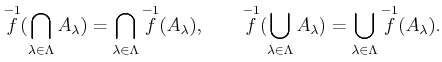 $\overset{-1}{f}(\bigcap_{\lambda\in\Lambda} A_\lambda) = \bigcap_{\lambda\in\Lambda} \overset{-1}{f}(A_\lambda), \qquad \overset{-1}{f}(\bigcup_{\lambda\in\Lambda} A_\lambda) = \bigcup_{\lambda\in\Lambda} \overset{-1}{f}(A_\lambda).$